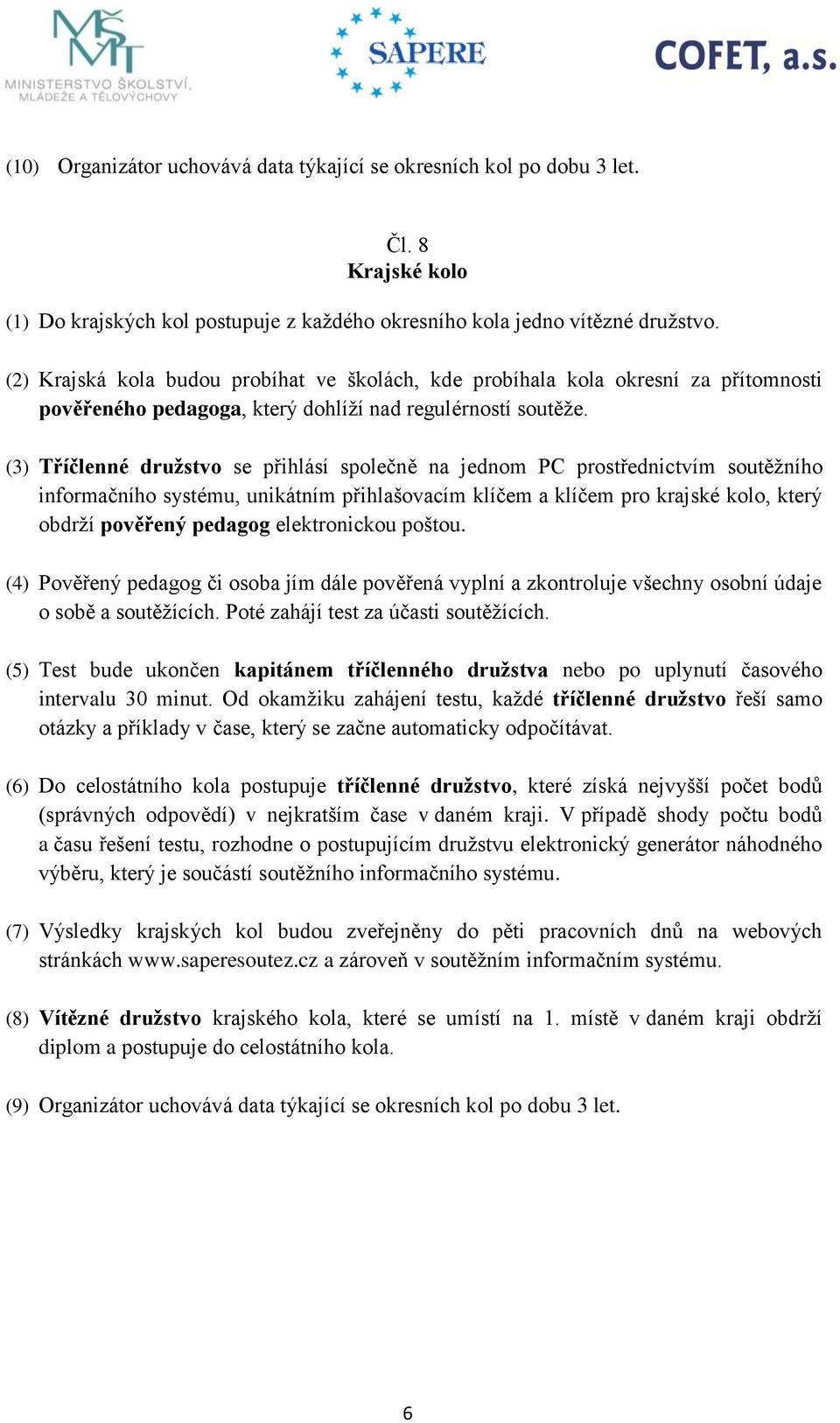 MŠMT MINISTERSTVO ŠKOLSTVÍ, MLÁDEŽE A TĚLOVÝCHOVY

SAPERE

COFET, a.s.

(10) Organizátor uchovává data týkající se okresních kol po dobu 3 let.

Čl. 8
Krajské kolo

(1) Do krajských kol postupuje z každého okresního kola jedno vítězné družstvo.

(2) Krajská kola budou probíhat ve školách, kde probíhala kola okresní za přítomnosti pověřeného pedagoga, který dohlíží nad regulérností soutěže.

(3) Tříčlenné družstvo se přihlásí společně na jednom PC prostřednictvím soutěžního informačního systému, unikátním přihlašovacím klíčem a klíčem pro krajské kolo, který obdrží pověřený pedagog elektronickou poštou.

(4) Pověřený pedagog či osoba jím dále pověřená vyplní a zkontroluje všechny osobní údaje o sobě a soutěžících. Poté zahájí test za účasti soutěžících.

(5) Test bude ukončen kapitánem tříčlenného družstva nebo po uplynutí časového intervalu 30 minut. Od okamžiku zahájení testu, každé tříčlenné družstvo řeší samo otázky a příklady v čase, který se začne automaticky odpočítávat.

(6) Do celostátního kola postupuje tříčlenné družstvo, které získá nejvyšší počet bodů (správných odpovědí) v nejkratším čase v daném kraji. V případě shody počtu bodů a času řešení testu, rozhodne o postupujícím družstvu elektronický generátor náhodného výběru, který je součástí soutěžního informačního systému.

(7) Výsledky krajských kol budou zveřejněny do pěti pracovních dnů na webových stránkách www.saperesoutez.cz a zároveň v soutěžním informačním systému.

(8) Vítězné družstvo krajského kola, které se umístí na 1. místě v daném kraji obdrží diplom a postupuje do celostátního kola.

(9) Organizátor uchovává data týkající se okresních kol po dobu 3 let.

6